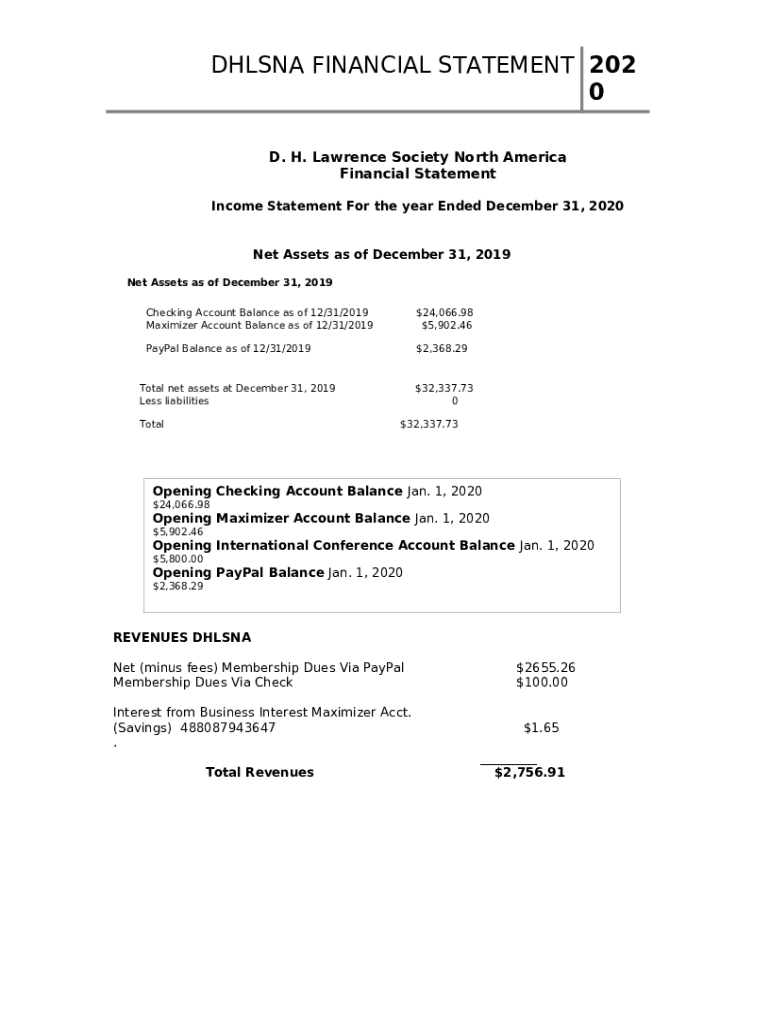 DHLSNA FINANCIAL STATEMENT 2020

D. H. Lawrence Society North America
Financial Statement

Income Statement For the year Ended December 31, 2020

Net Assets as of December 31, 2019

Net Assets as of December 31, 2019

| | |
|---|---|
| Checking Account Balance as of 12/31/2019 | $24,066.98 |
| Maximizer Account Balance as of 12/31/2019 | $5,902.46 |
| PayPal Balance as of 12/31/2019 | $2,368.29 |
| Total net assets at December 31, 2019 | $32,337.73 |
| Less liabilities | 0 |
| Total | $32,337.73 |

Opening Checking Account Balance Jan. 1, 2020
$24,066.98
Opening Maximizer Account Balance Jan. 1, 2020
$5,902.46
Opening International Conference Account Balance Jan. 1, 2020
$5,800.00
Opening PayPal Balance Jan. 1, 2020
$2,368.29

REVENUES DHLSNA

| | |
|---|---|
| Net (minus fees) Membership Dues Via PayPal | $2655.26 |
| Membership Dues Via Check | $100.00 |
| Interest from Business Interest Maximizer Acct. (Savings) 488087943647 . | $1.65 |
| Total Revenues | $2,756.91 |